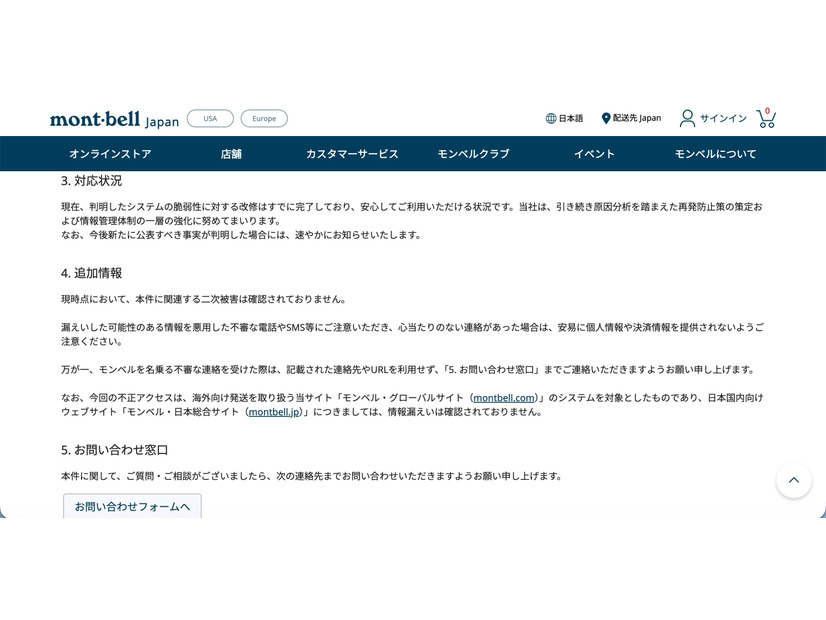 mont·bell Japan USA Europe

日本語 配送先 Japan サインイン 0

オンラインストア 店舗 カスタマーサービス モンベルクラブ イベント モンベルについて

3. 対応状況

現在、判明したシステムの脆弱性に対する改修はすでに完了しており、安心してご利用いただける状況です。当社は、引き続き原因分析を踏まえた再発防止策の策定および情報管理体制の一層の強化に努めてまいります。
なお、今後新たに公表すべき事実が判明した場合には、速やかにお知らせいたします。

4. 追加情報

現時点において、本件に関連する二次被害は確認されておりません。

漏えいした可能性のある情報を悪用した不審な電話やSMS等にご注意いただき、心当たりのない連絡があった場合は、安易に個人情報や決済情報を提供されないようご注意ください。

万が一、モンベルを名乗る不審な連絡を受けた際は、記載された連絡先やURLを利用せず、「5. お問い合わせ窓口」までご連絡いただきますようお願い申し上げます。

なお、今回の不正アクセスは、海外向け発送を取り扱う当サイト「モンベル・グローバルサイト（montbell.com）」のシステムを対象としたものであり、日本国内向けウェブサイト「モンベル・日本総合サイト（montbell.jp）」につきましては、情報漏えいは確認されておりません。

5. お問い合わせ窓口

本件に関して、ご質問・ご相談がございましたら、次の連絡先までお問い合わせいただきますようお願い申し上げます。

お問い合わせフォームへ